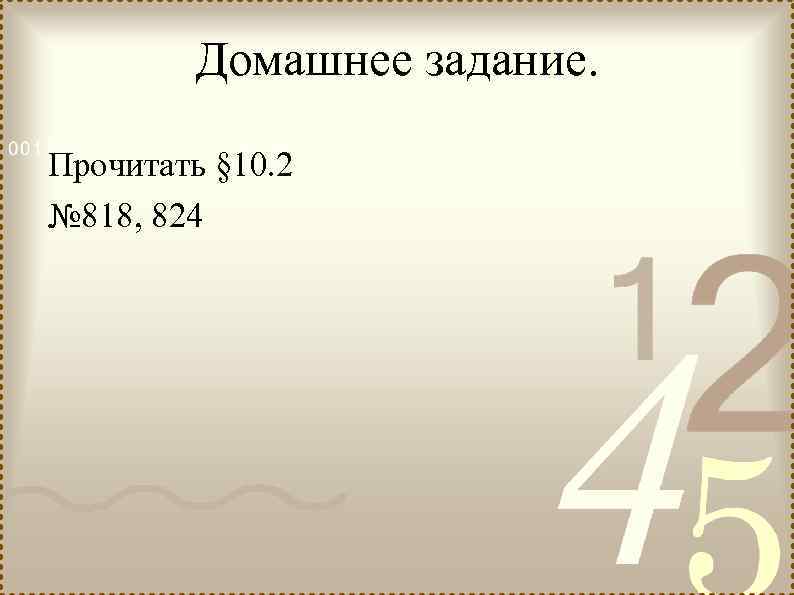 Домашнее задание.

001

Прочитать §10.2

№818, 824

1
2
4
5